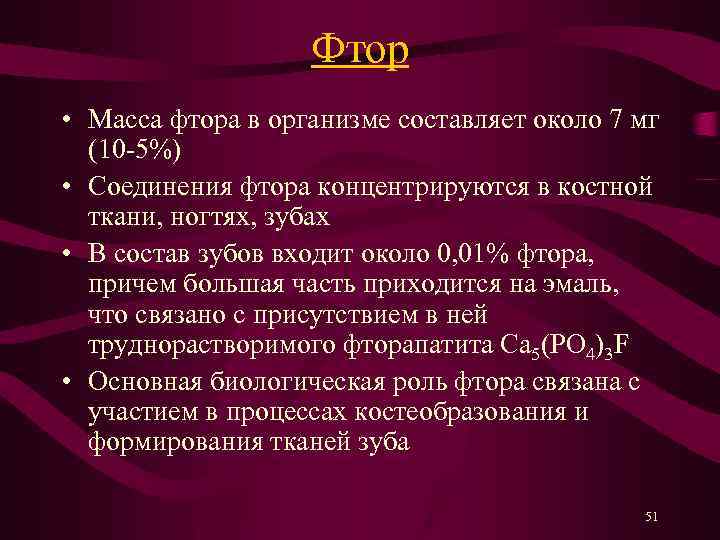 Фтор

• Масса фтора в организме составляет около 7 мг (10-5%)
• Соединения фтора концентрируются в костной ткани, ногтях, зубах
• В состав зубов входит около 0,01% фтора, причем большая часть приходится на эмаль, что связано с присутствием в ней труднорастворимого фторапатита $Ca_5(PO_4)_3F$
• Основная биологическая роль фтора связана с участием в процессах костеобразования и формирования тканей зуба

51